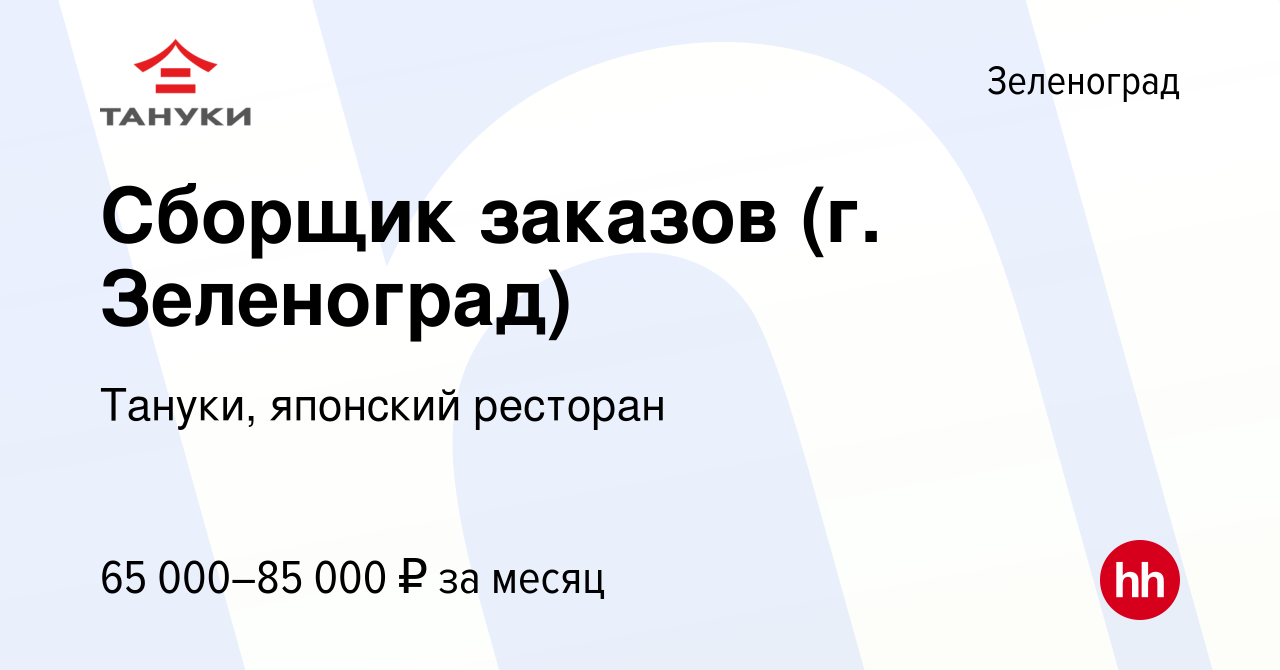 ТАНУКИ

Зеленоград

Сборщик заказов (г. Зеленоград)

Тануки, японский ресторан

65 000–85 000 ₽ за месяц

hh